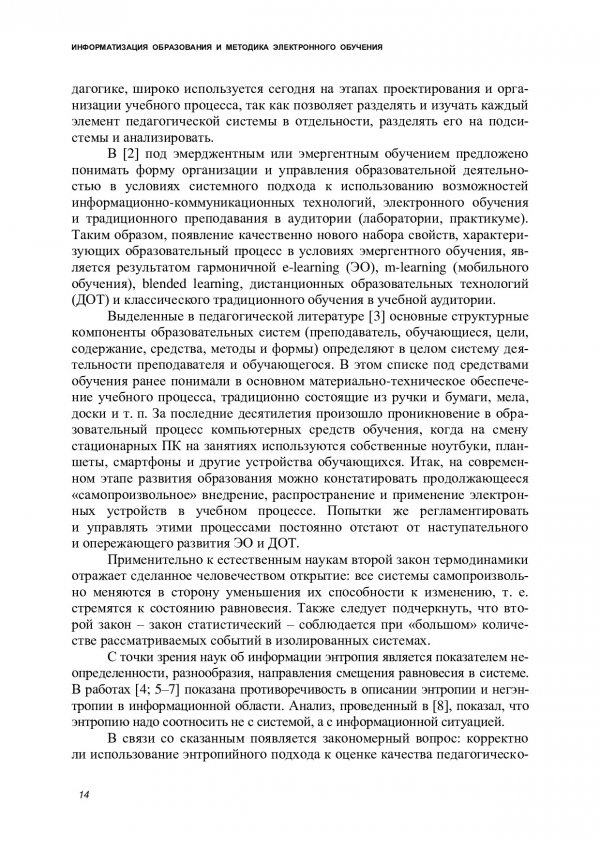 ИНФОРМАТИЗАЦИЯ ОБРАЗОВАНИЯ И МЕТОДИКА ЭЛЕКТРОННОГО ОБУЧЕНИЯ

дагогике, широко используется сегодня на этапах проектирования и организации учебного процесса, так как позволяет разделять и изучать каждый элемент педагогической системы в отдельности, разделять его на подсистемы и анализировать.

В [2] под эмерджентным или эмергентным обучением предложено понимать форму организации и управления образовательной деятельностью в условиях системного подхода к использованию возможностей информационно-коммуникационных технологий, электронного обучения и традиционного преподавания в аудитории (лаборатории, практикуме). Таким образом, появление качественно нового набора свойств, характеризующих образовательный процесс в условиях эмергентного обучения, является результатом гармоничной e-learning (ЭО), m-learning (мобильного обучения), blended learning, дистанционных образовательных технологий (ДОТ) и классического традиционного обучения в учебной аудитории.

Выделенные в педагогической литературе [3] основные структурные компоненты образовательных систем (преподаватель, обучающиеся, цели, содержание, средства, методы и формы) определяют в целом систему деятельности преподавателя и обучающегося. В этом списке под средствами обучения ранее понимали в основном материально-техническое обеспечение учебного процесса, традиционно состоящие из ручки и бумаги, мела, доски и т. п. За последние десятилетия произошло проникновение в образовательный процесс компьютерных средств обучения, когда на смену стационарных ПК на занятиях используются собственные ноутбуки, планшеты, смартфоны и другие устройства обучающихся. Итак, на современном этапе развития образования можно констатировать продолжающееся «самопроизвольное» внедрение, распространение и применение электронных устройств в учебном процессе. Попытки же регламентировать и управлять этими процессами постоянно отстают от наступательного и опережающего развития ЭО и ДОТ.

Применительно к естественным наукам второй закон термодинамики отражает сделанное человечеством открытие: все системы самопроизвольно меняются в сторону уменьшения их способности к изменению, т. е. стремятся к состоянию равновесия. Также следует подчеркнуть, что второй закон – закон статистический – соблюдается при «большом» количестве рассматриваемых событий в изолированных системах.

С точки зрения наук об информации энтропия является показателем неопределенности, разнообразия, направления смещения равновесия в системе. В работах [4; 5–7] показана противоречивость в описании энтропии и негэнтропии в информационной области. Анализ, проведенный в [8], показал, что энтропию надо соотносить не с системой, а с информационной ситуацией.

В связи со сказанным появляется закономерный вопрос: корректно ли использование энтропийного подхода к оценке качества педагогическо-

14